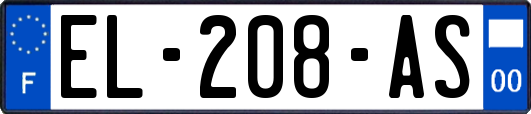 F
EL-208-AS
00